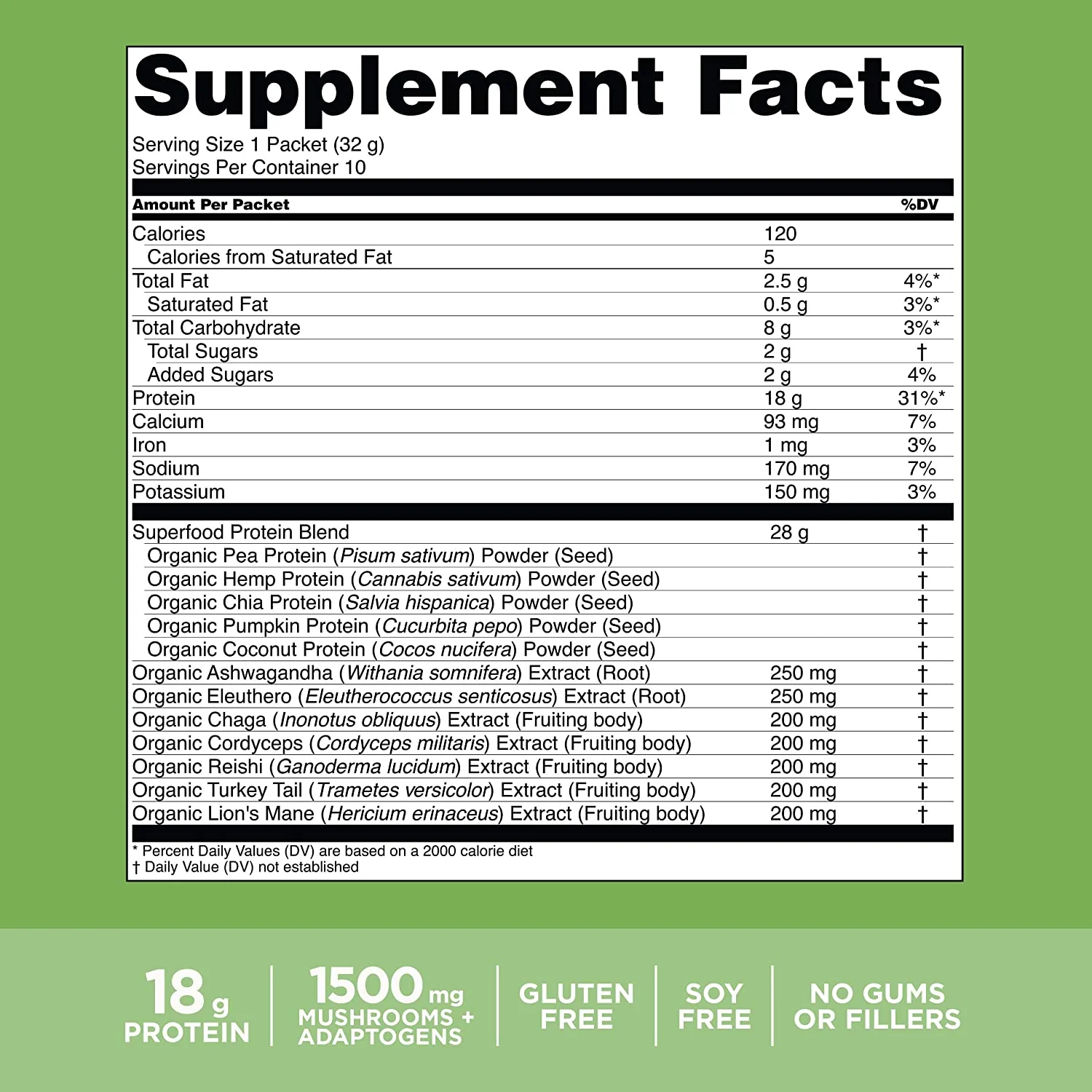 Supplement Facts

Serving Size 1 Packet (32 g)
Servings Per Container 10

| Amount Per Packet | | %DV |
|---|---|---|
| Calories | 120 | |
| Calories from Saturated Fat | 5 | |
| Total Fat | 2.5 g | 4%* |
| Saturated Fat | 0.5 g | 3%* |
| Total Carbohydrate | 8 g | 3%* |
| Total Sugars | 2 g | † |
| Added Sugars | 2 g | 4% |
| Protein | 18 g | 31%* |
| Calcium | 93 mg | 7% |
| Iron | 1 mg | 3% |
| Sodium | 170 mg | 7% |
| Potassium | 150 mg | 3% |
| Superfood Protein Blend | 28 g | † |
| Organic Pea Protein (Pisum sativum) Powder (Seed) | | † |
| Organic Hemp Protein (Cannabis sativum) Powder (Seed) | | † |
| Organic Chia Protein (Salvia hispanica) Powder (Seed) | | † |
| Organic Pumpkin Protein (Cucurbita pepo) Powder (Seed) | | † |
| Organic Coconut Protein (Cocos nucifera) Powder (Seed) | | † |
| Organic Ashwagandha (Withania somnifera) Extract (Root) | 250 mg | † |
| Organic Eleuthero (Eleutherococcus senticosus) Extract (Root) | 250 mg | † |
| Organic Chaga (Inonotus obliquus) Extract (Fruiting body) | 200 mg | † |
| Organic Cordyceps (Cordyceps militaris) Extract (Fruiting body) | 200 mg | † |
| Organic Reishi (Ganoderma lucidum) Extract (Fruiting body) | 200 mg | † |
| Organic Turkey Tail (Trametes versicolor) Extract (Fruiting body) | 200 mg | † |
| Organic Lion's Mane (Hericium erinaceus) Extract (Fruiting body) | 200 mg | † |

* Percent Daily Values (DV) are based on a 2000 calorie diet
† Daily Value (DV) not established

18 g
PROTEIN

1500 mg
MUSHROOMS +
ADAPTOGENS

GLUTEN
FREE

SOY
FREE

NO GUMS
OR FILLERS